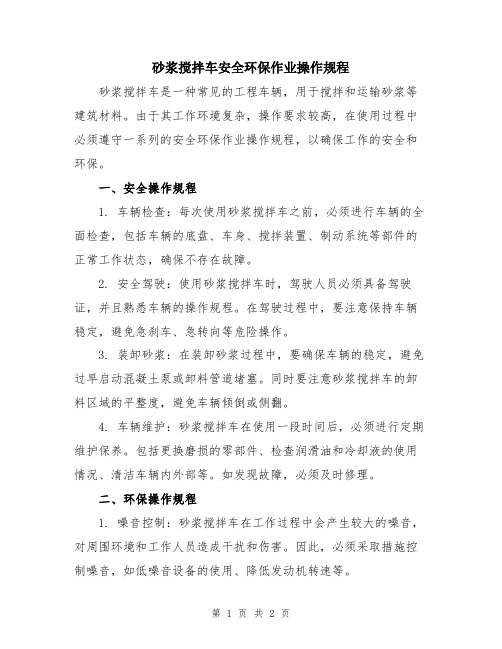 砂浆搅拌车安全环保作业操作规程

砂浆搅拌车是一种常见的工程车辆，用于搅拌和运输砂浆等建筑材料。由于其工作环境复杂，操作要求较高，在使用过程中必须遵守一系列的安全环保作业操作规程，以确保工作的安全和环保。

一、安全操作规程

1. 车辆检查：每次使用砂浆搅拌车之前，必须进行车辆的全面检查，包括车辆的底盘、车身、搅拌装置、制动系统等部件的正常工作状态，确保不存在故障。

2. 安全驾驶：使用砂浆搅拌车时，驾驶人员必须具备驾驶证，并且熟悉车辆的操作规程。在驾驶过程中，要注意保持车辆稳定，避免急刹车、急转向等危险操作。

3. 装卸砂浆：在装卸砂浆过程中，要确保车辆的稳定，避免过早启动混凝土泵或卸料管道堵塞。同时要注意砂浆搅拌车的卸料区域的平整度，避免车辆倾倒或侧翻。

4. 车辆维护：砂浆搅拌车在使用一段时间后，必须进行定期维护保养。包括更换磨损的零部件、检查润滑油和冷却液的使用情况、清洁车辆内外部等。如发现故障，必须及时修理。

二、环保操作规程

1. 噪音控制：砂浆搅拌车在工作过程中会产生较大的噪音，对周围环境和工作人员造成干扰和伤害。因此，必须采取措施控制噪音，如低噪音设备的使用、降低发动机转速等。

第 1 页 共 2 页